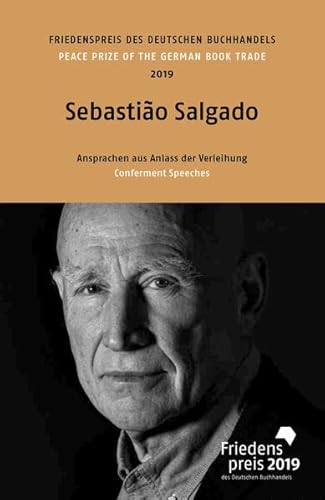 FRIEDENSPREIS DES DEUTSCHEN BUCHHANDELS
PEACE PRIZE OF THE GERMAN BOOK TRADE
2019

Sebastião Salgado

Ansprachen aus Anlass der Verleihung
Conferment Speeches

Friedens
preis 2019
des Deutschen Buchhandels